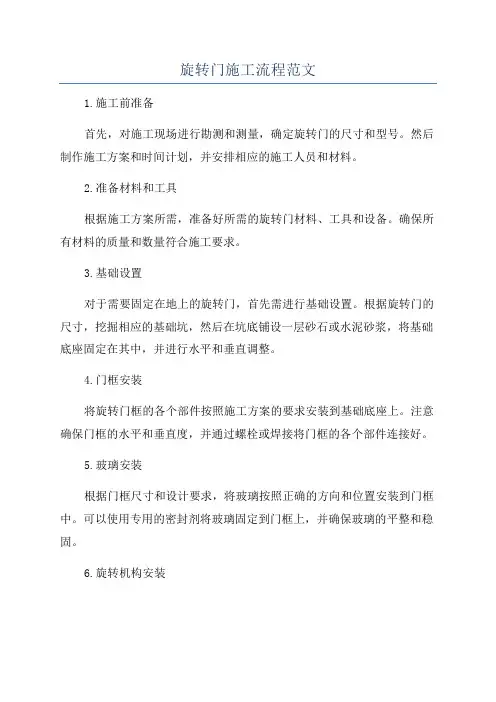 旋转门施工流程范文

1.施工前准备

首先，对施工现场进行勘测和测量，确定旋转门的尺寸和型号。然后制作施工方案和时间计划，并安排相应的施工人员和材料。

2.准备材料和工具

根据施工方案所需，准备好所需的旋转门材料、工具和设备。确保所有材料的质量和数量符合施工要求。

3.基础设置

对于需要固定在地上的旋转门，首先需进行基础设置。根据旋转门的尺寸，挖掘相应的基础坑，然后在坑底铺设一层砂石或水泥砂浆，将基础底座固定在其中，并进行水平和垂直调整。

4.门框安装

将旋转门框的各个部件按照施工方案的要求安装到基础底座上。注意确保门框的水平和垂直度，并通过螺栓或焊接将门框的各个部件连接好。

5.玻璃安装

根据门框尺寸和设计要求，将玻璃按照正确的方向和位置安装到门框中。可以使用专用的密封剂将玻璃固定到门框上，并确保玻璃的平整和稳固。

6.旋转机构安装